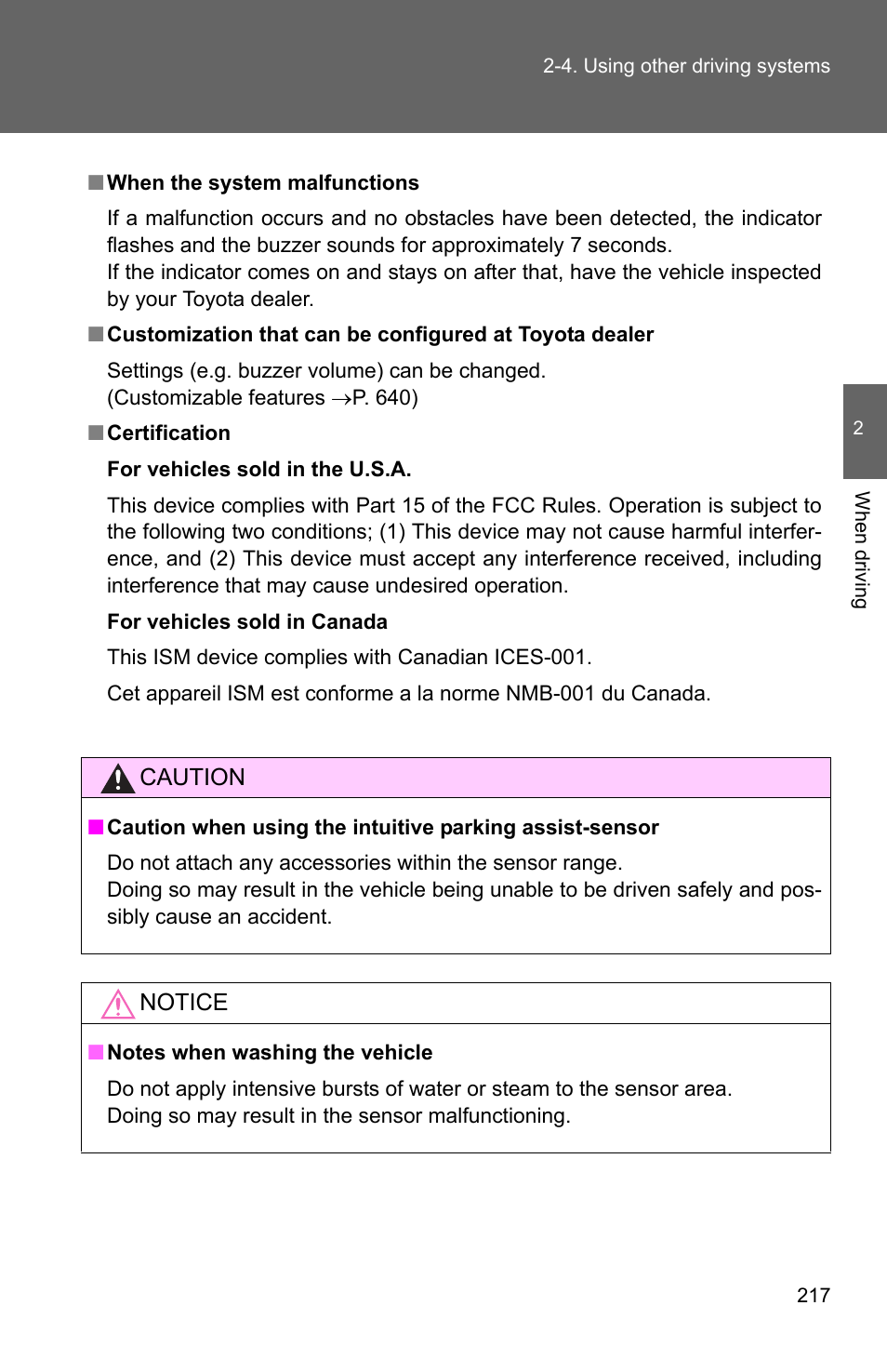 2-4. Using other driving systems

■ When the system malfunctions

If a malfunction occurs and no obstacles have been detected, the indicator flashes and the buzzer sounds for approximately 7 seconds.
If the indicator comes on and stays on after that, have the vehicle inspected by your Toyota dealer.

■ Customization that can be configured at Toyota dealer

Settings (e.g. buzzer volume) can be changed.
(Customizable features →P. 640)

■ Certification

For vehicles sold in the U.S.A.

This device complies with Part 15 of the FCC Rules. Operation is subject to the following two conditions; (1) This device may not cause harmful interference, and (2) This device must accept any interference received, including interference that may cause undesired operation.

For vehicles sold in Canada

This ISM device complies with Canadian ICES-001.

Cet appareil ISM est conforme a la norme NMB-001 du Canada.

2

When driving

CAUTION

■ Caution when using the intuitive parking assist-sensor

Do not attach any accessories within the sensor range.
Doing so may result in the vehicle being unable to be driven safely and possibly cause an accident.

NOTICE

■ Notes when washing the vehicle

Do not apply intensive bursts of water or steam to the sensor area.
Doing so may result in the sensor malfunctioning.

217